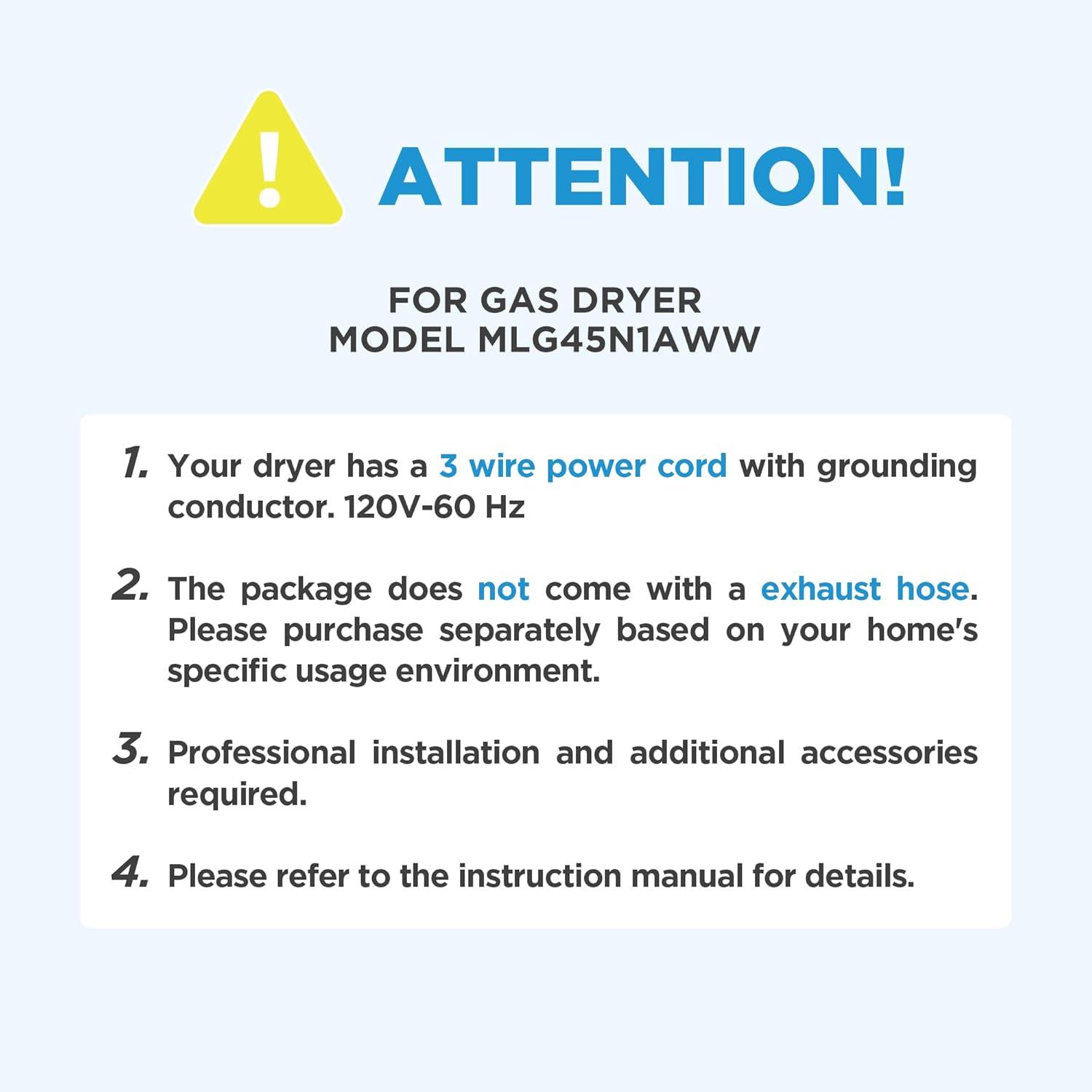 !

ATTENTION!

FOR GAS DRYER
MODEL MLG45N1AWW

1. Your dryer has a 3 wire power cord with grounding conductor. 120V-60 Hz

2. The package does not come with a exhaust hose. Please purchase separately based on your home's specific usage environment.

3. Professional installation and additional accessories required.

4. Please refer to the instruction manual for details.